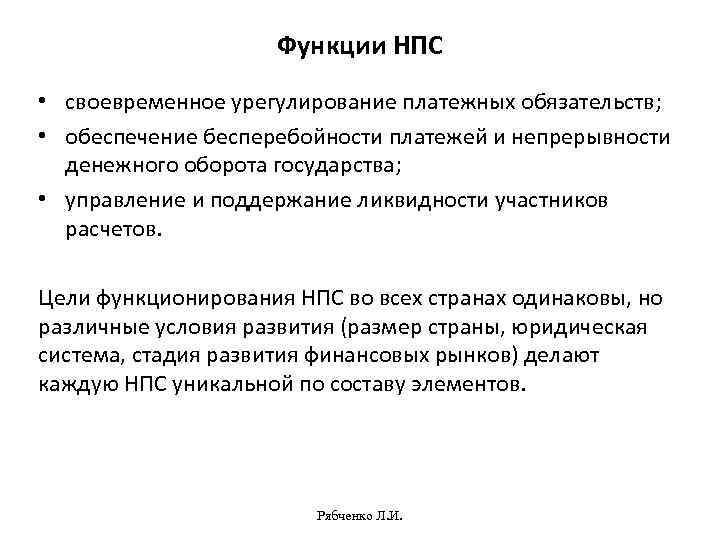 Функции НПС

• своевременное урегулирование платежных обязательств;
• обеспечение бесперебойности платежей и непрерывности денежного оборота государства;
• управление и поддержание ликвидности участников расчетов.

Цели функционирования НПС во всех странах одинаковы, но различные условия развития (размер страны, юридическая система, стадия развития финансовых рынков) делают каждую НПС уникальной по составу элементов.

Рябченко Л.И.